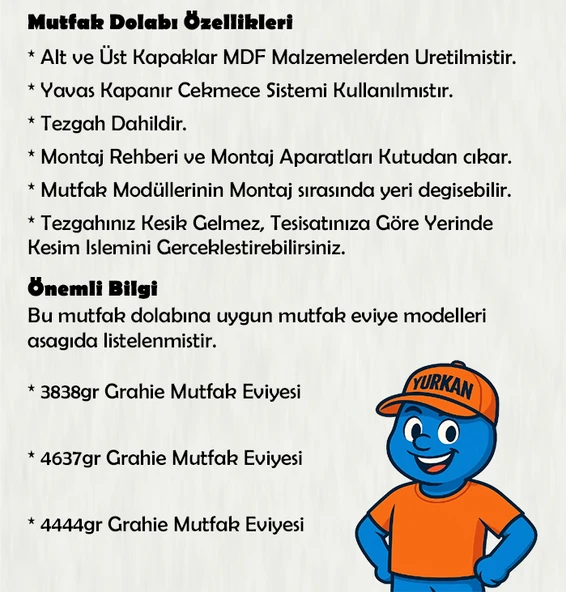 Mutfak Dolabı Özellikleri

* Alt ve Üst Kapaklar MDF Malzemelerden Uretilmistir.

* Yavas Kapanır Cekmece Sistemi Kullanılmıstır.

* Tezgah Dahildir.

* Montaj Rehberi ve Montaj Aparatları Kutudan cıkar.

* Mutfak Modüllerinin Montaj sırasında yeri degisebilir.

* Tezgahınız Kesik Gelmez, Tesisatınıza Göre Yerinde Kesim Islemini Gerceklestirebilirsiniz.

Önemli Bilgi

Bu mutfak dolabına uygun mutfak eviye modelleri asagıda listelenmistir.

* 3838gr Grahie Mutfak Eviyesi

* 4637gr Grahie Mutfak Eviyesi

* 4444gr Grahie Mutfak Eviyesi

YURKAN